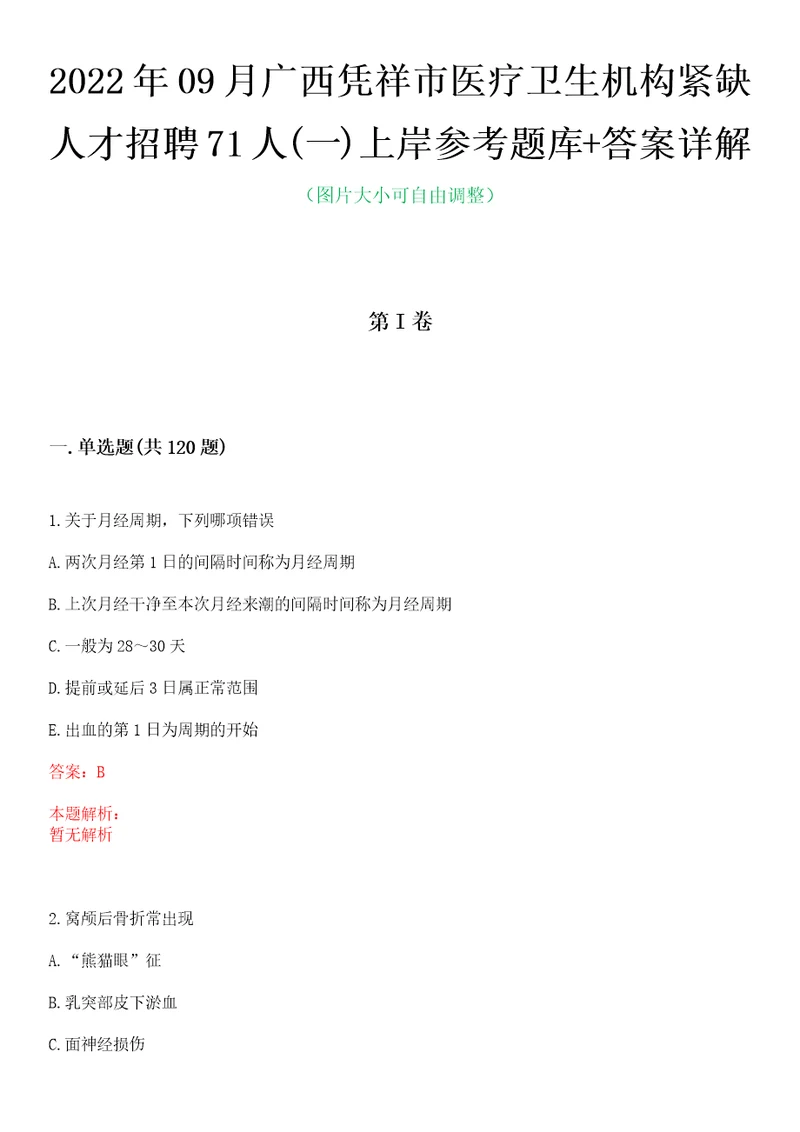 2022年09月广西凭祥市医疗卫生机构紧缺人才招聘71人(一)上岸参考题库+答案详解

（图片大小可自由调整）

第I卷

一.单选题(共120题)

1.关于月经周期，下列哪项错误

A.两次月经第1日的间隔时间称为月经周期

B.上次月经干净至本次月经来潮的间隔时间称为月经周期

C.一般为28～30天

D.提前或延后3日属正常范围

E.出血的第1日为周期的开始

答案：B

本题解析：
暂无解析

2.窝颅后骨折常出现

A.“熊猫眼”征

B.乳突部皮下淤血

C.面神经损伤